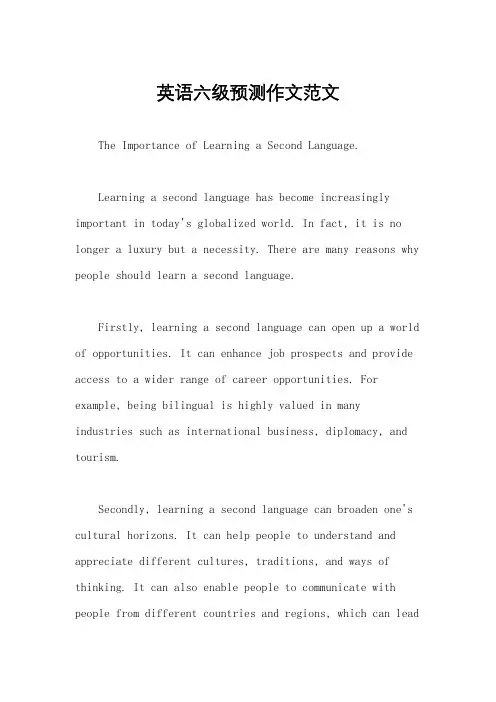 英语六级预测作文范文

The Importance of Learning a Second Language.

Learning a second language has become increasingly important in today's globalized world. In fact, it is no longer a luxury but a necessity. There are many reasons why people should learn a second language.

Firstly, learning a second language can open up a world of opportunities. It can enhance job prospects and provide access to a wider range of career opportunities. For example, being bilingual is highly valued in many industries such as international business, diplomacy, and tourism.

Secondly, learning a second language can broaden one's cultural horizons. It can help people to understand and appreciate different cultures, traditions, and ways of thinking. It can also enable people to communicate with people from different countries and regions, which can lead